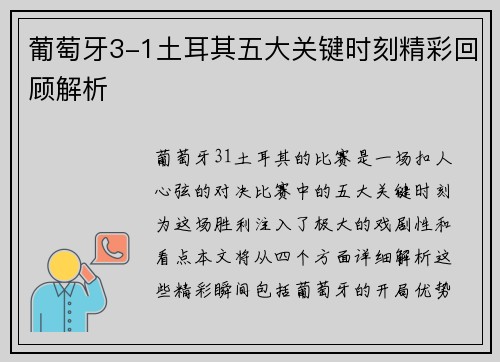 葡萄牙3-1土耳其五大关键时刻精彩回顾解析

葡萄牙31土耳其的比赛是一场扣人心弦的对决比赛中的五大关键时刻为这场胜利注入了极大的戏剧性和看点本文将从四个方面详细解析这些精彩瞬间包括葡萄牙的开局优势